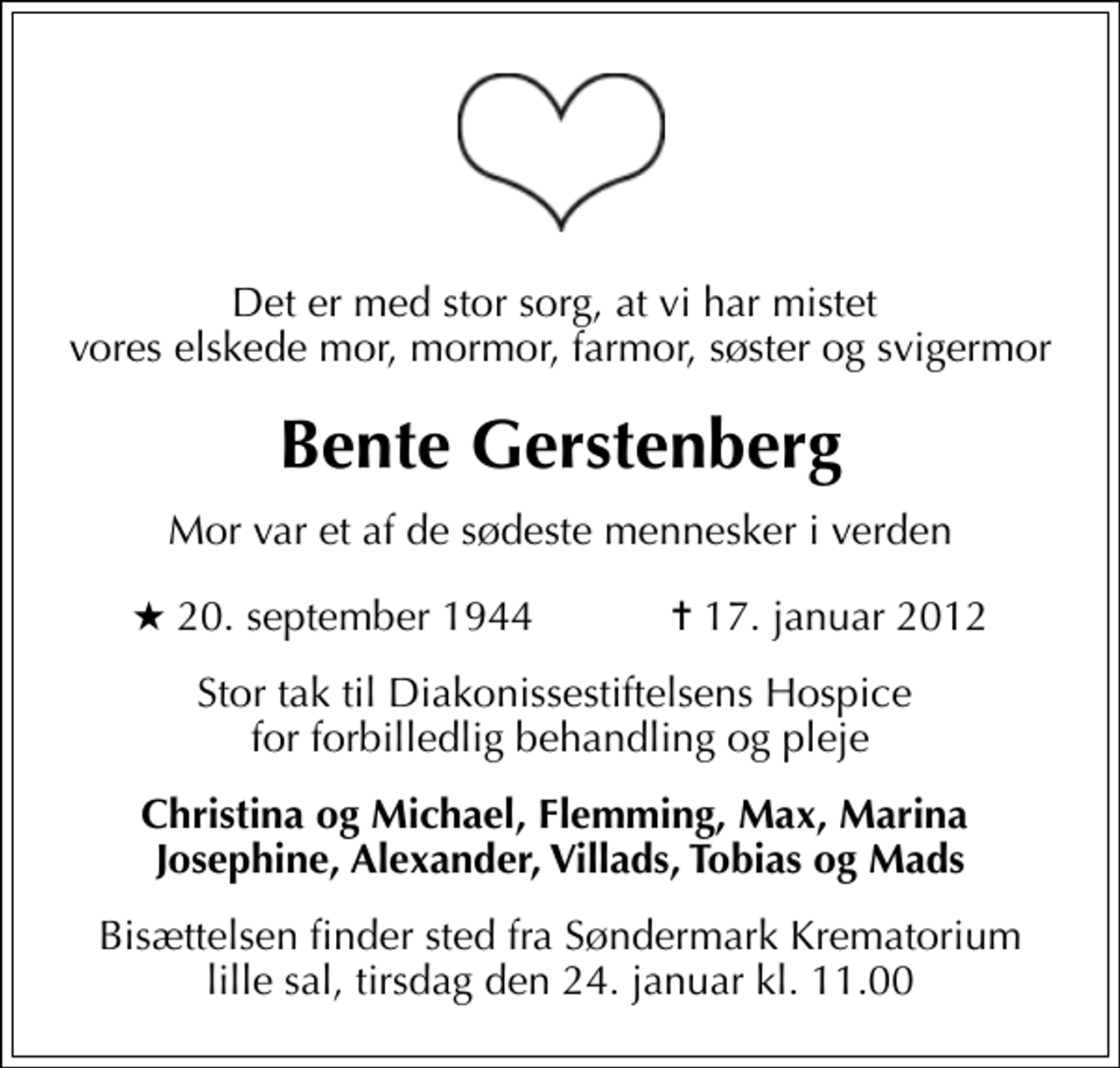 Det er med stor sorg, at vi har mistet vores elskede mor, mormor, farmor, søster og svigermor

Bente Gerstenberg

Mor var et af de sødeste mennesker i verden

★ 20. september 1944 ✝ 17. januar 2012

Stor tak til Diakonissestiftelsens Hospice for forbilledlig behandling og pleje

Christina og Michael, Flemming, Max, Marina Josephine, Alexander, Villads, Tobias og Mads

Bisættelsen finder sted fra Søndermark Krematorium lille sal, tirsdag den 24. januar kl. 11.00